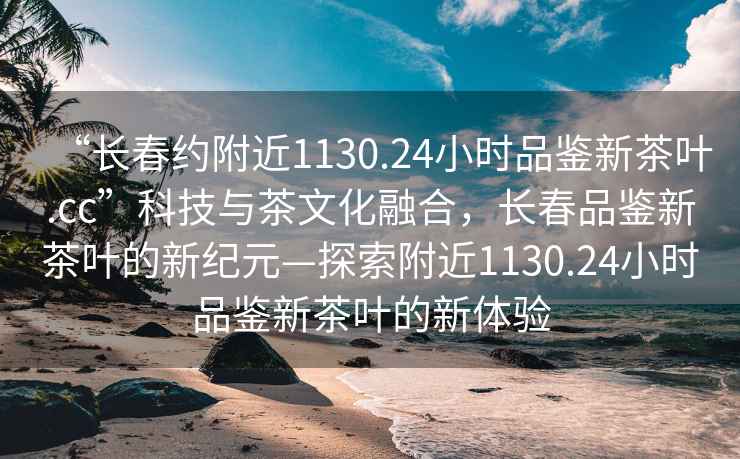 “长春约附近1130.24小时品鉴新茶叶.cc”科技与茶文化融合，长春品鉴新茶叶的新纪元—探索附近1130.24小时品鉴新茶叶的新体验